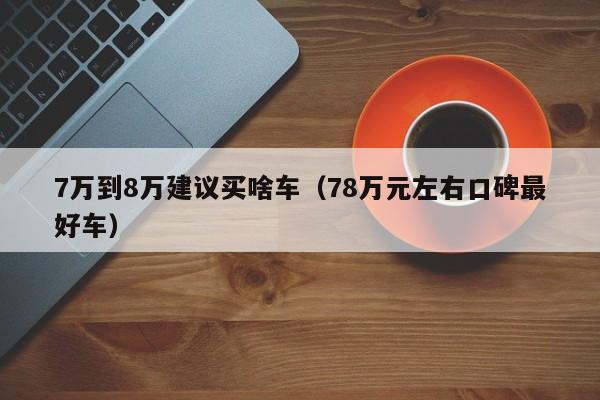 7万到8万建议买啥车（78万元左右口碑最好车）